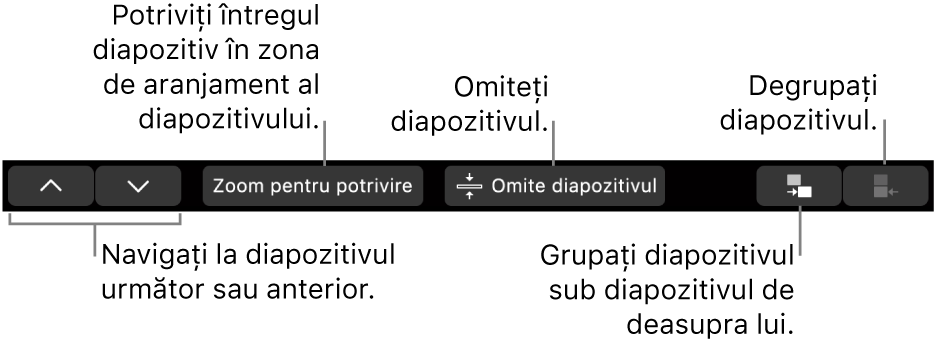 Potriviți întregul diapozitiv în zona de aranjament al diapozitivului.

Omiteți diapozitivul.

Degrupați diapozitivul.

Zoom pentru potrivire

Omite diapozitivul

Navigați la diapozitivul următor sau anterior.

Grupați diapozitivul sub diapozitivul de deasupra lui.